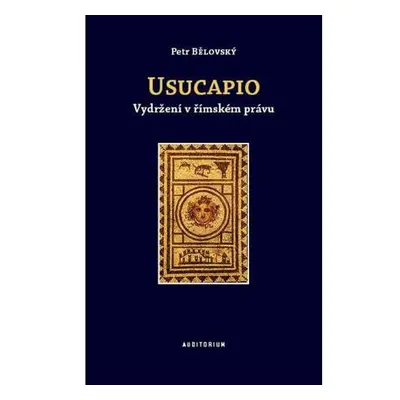 Petr BĚLOVSKÝ

USUCAPIO
Vydržení v římském právu

AUDITORIUM